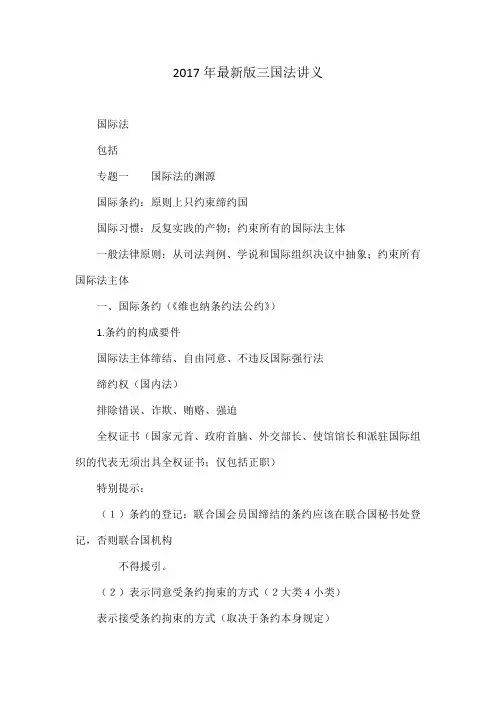 2017年最新版三国法讲义

国际法

包括

专题一　国际法的渊源

国际条约：原则上只约束缔约国

国际习惯：反复实践的产物；约束所有的国际法主体

一般法律原则：从司法判例、学说和国际组织决议中抽象；约束所有国际法主体

一、国际条约（《维也纳条约法公约》）

1.条约的构成要件

国际法主体缔结、自由同意、不违反国际强行法

缔约权（国内法）

排除错误、诈欺、贿赂、强迫

全权证书（国家元首、政府首脑、外交部长、使馆馆长和派驻国际组织的代表无须出具全权证书；仅包括正职）

特别提示：

（1）条约的登记：联合国会员国缔结的条约应该在联合国秘书处登记，否则联合国机构

不得援引。

（2）表示同意受条约拘束的方式（2大类4小类）

表示接受条约拘束的方式（取决于条约本身规定）